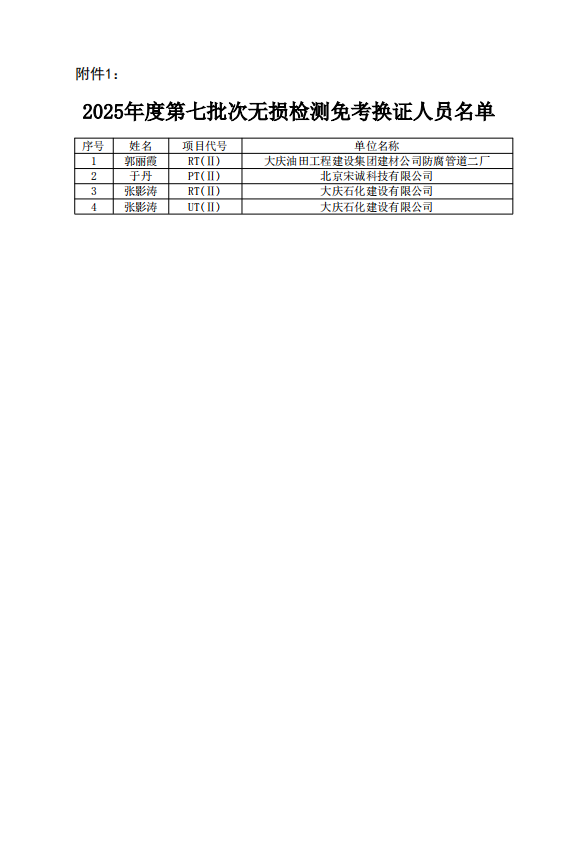 附件1：

2025年度第七批次无损检测免考换证人员名单

| 序号 | 姓名 | 项目代号 | 单位名称 |
|---|---|---|---|
| 1 | 郭丽霞 | RT(Ⅱ) | 大庆油田工程建设集团建材公司防腐管道二厂 |
| 2 | 于丹 | PT(Ⅱ) | 北京宋诚科技有限公司 |
| 3 | 张影涛 | RT(Ⅱ) | 大庆石化建设有限公司 |
| 4 | 张影涛 | UT(Ⅱ) | 大庆石化建设有限公司 |